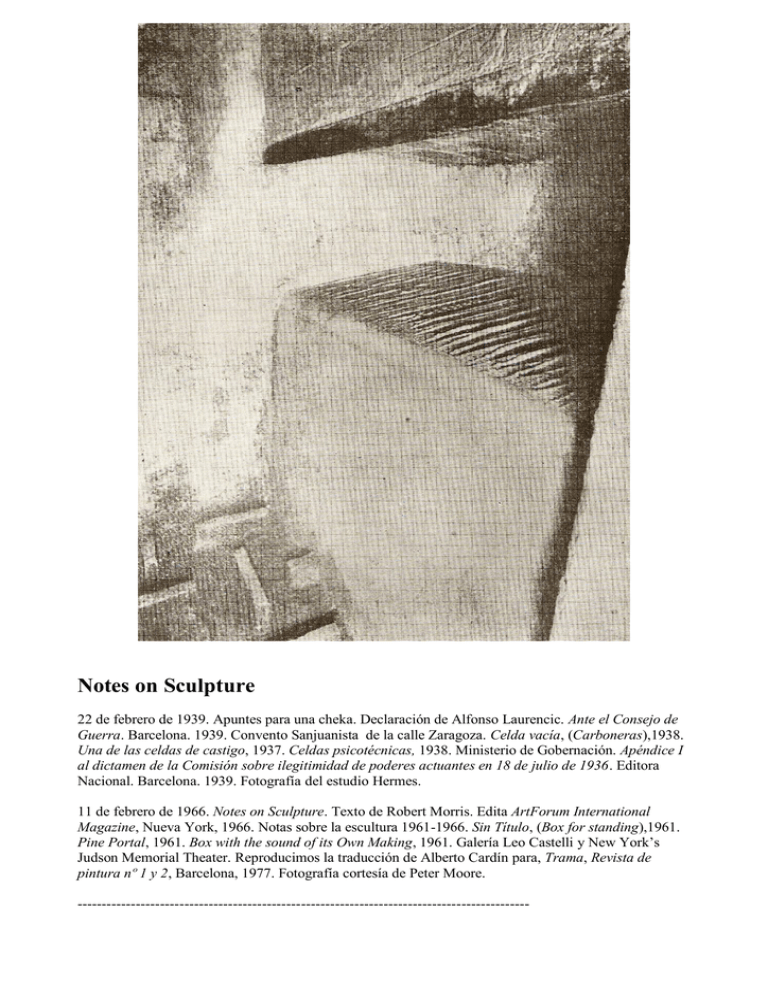 Notes on Sculpture

22 de febrero de 1939. Apuntes para una cheka. Declaración de Alfonso Laurencic. Ante el Consejo de Guerra. Barcelona. 1939. Convento Sanjuanista de la calle Zaragoza. Celda vacía, (Carboneras),1938. Una de las celdas de castigo, 1937. Celdas psicotécnicas, 1938. Ministerio de Gobernación. Apéndice I al dictamen de la Comisión sobre ilegitimidad de poderes actuantes en 18 de julio de 1936. Editora Nacional. Barcelona. 1939. Fotografía del estudio Hermes.

11 de febrero de 1966. Notes on Sculpture. Texto de Robert Morris. Edita ArtForum International Magazine, Nueva York, 1966. Notas sobre la escultura 1961-1966. Sin Título, (Box for standing),1961. Pine Portal, 1961. Box with the sound of its Own Making, 1961. Galería Leo Castelli y New York's Judson Memorial Theater. Reproducimos la traducción de Alberto Cardín para, Trama, Revista de pintura nº 1 y 2, Barcelona, 1977. Fotografía cortesía de Peter Moore.

------------------------------------------------------------------------------------------